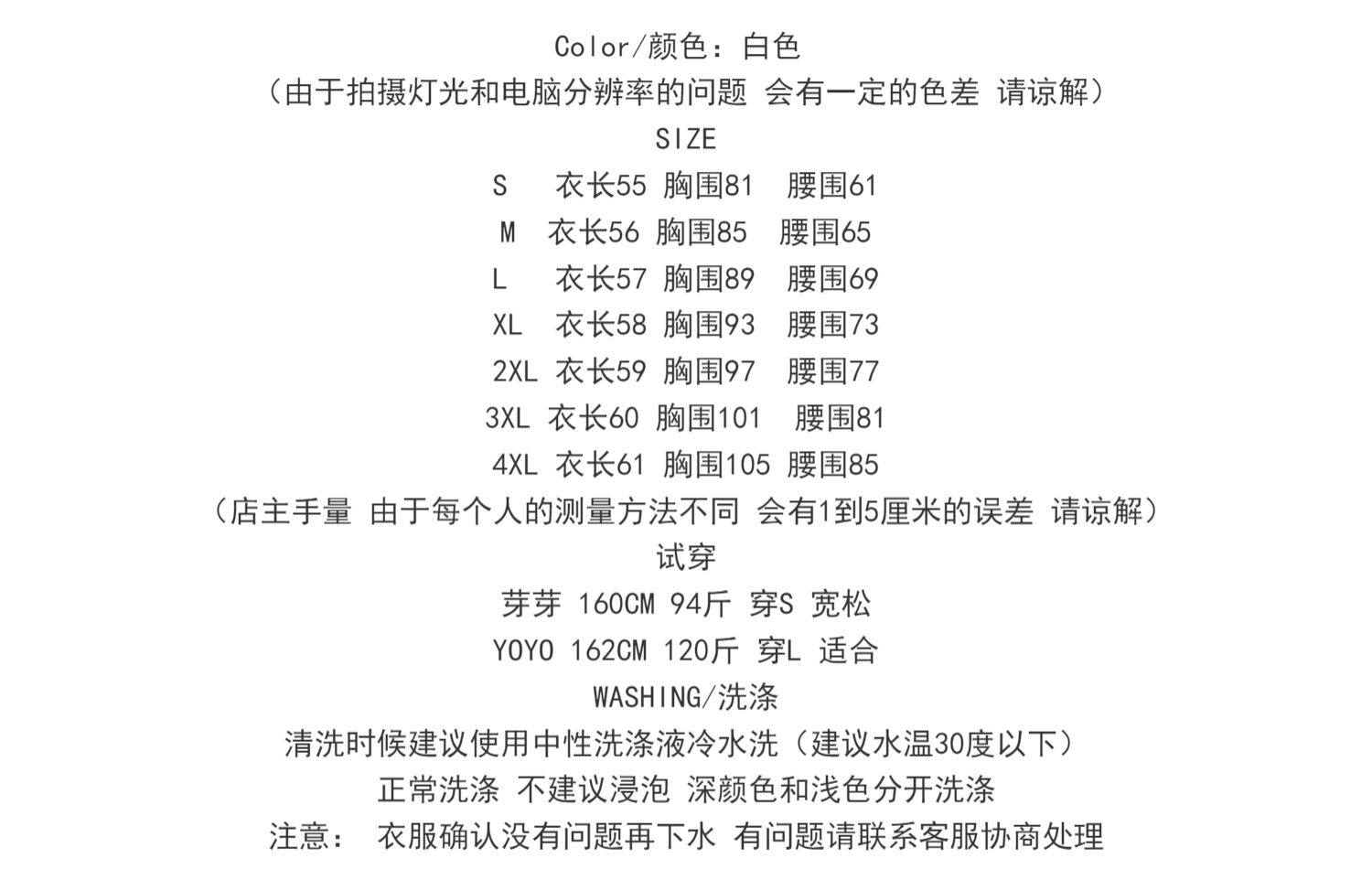 Color/颜色：白色
（由于拍摄灯光和电脑分辨率的问题 会有一定的色差 请谅解）
SIZE
S 衣长55 胸围81 腰围61
M 衣长56 胸围85 腰围65
L 衣长57 胸围89 腰围69
XL 衣长58 胸围93 腰围73
2XL 衣长59 胸围97 腰围77
3XL 衣长60 胸围101 腰围81
4XL 衣长61 胸围105 腰围85
（店主手量 由于每个人的测量方法不同 会有1到5厘米的误差 请谅解）
试穿
芽芽 160CM 94斤 穿S 宽松
YOYO 162CM 120斤 穿L 适合
WASHING/洗涤
清洗时候建议使用中性洗涤液冷水洗（建议水温30度以下）
正常洗涤 不建议浸泡 深颜色和浅色分开洗涤
注意： 衣服确认没有问题再下水 有问题请联系客服协商处理